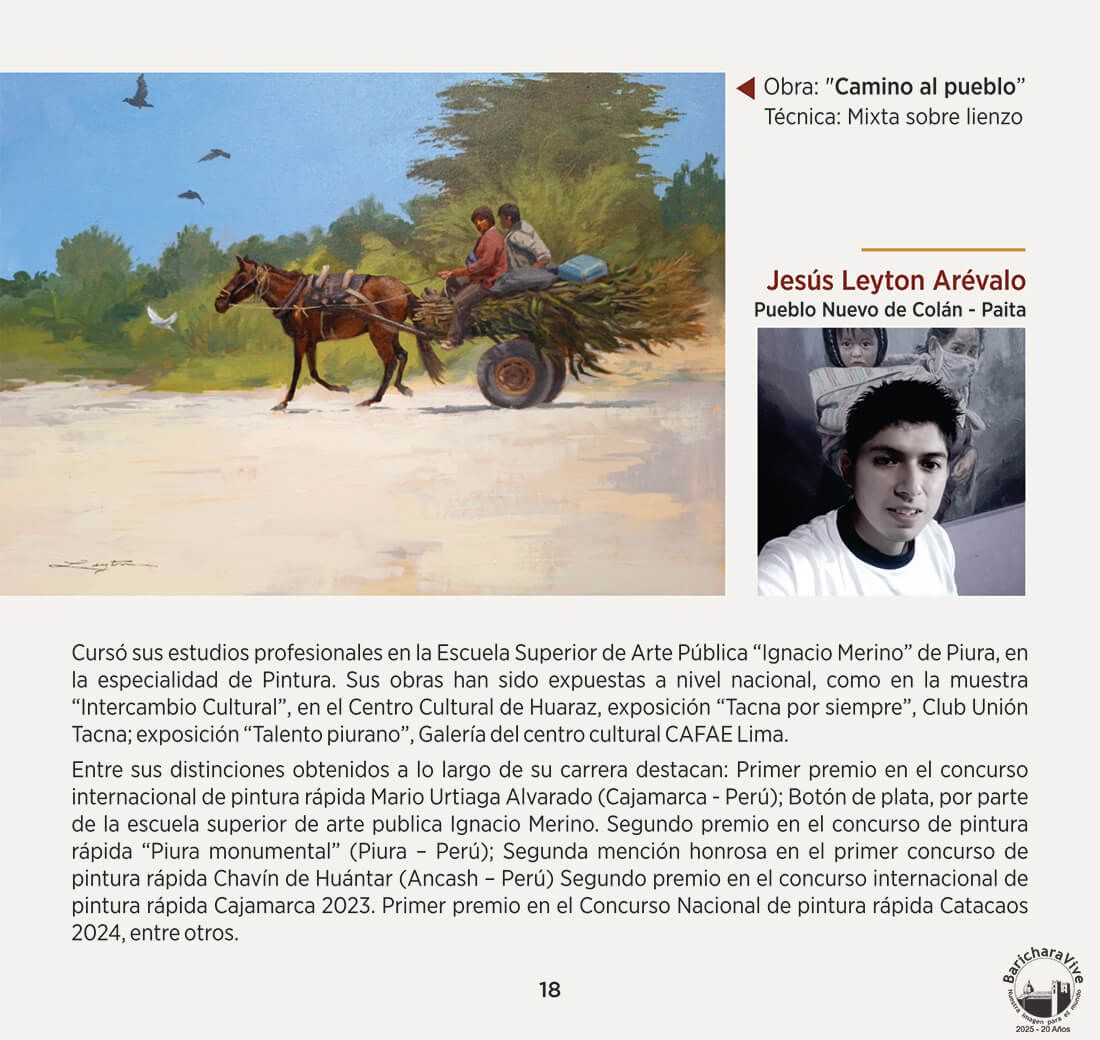 Obra: "Camino al pueblo"
Técnica: Mixta sobre lienzo

Jesús Leyton Arévalo
Pueblo Nuevo de Colán - Paita

Cursó sus estudios profesionales en la Escuela Superior de Arte Pública “Ignacio Merino” de Piura, en la especialidad de Pintura. Sus obras han sido expuestas a nivel nacional, como en la muestra “Intercambio Cultural”, en el Centro Cultural de Huaraz, exposición “Tacna por siempre”, Club Unión Tacna; exposición “Talento piurano”, Galería del centro cultural CAFAE Lima.

Entre sus distinciones obtenidos a lo largo de su carrera destacan: Primer premio en el concurso internacional de pintura rápida Mario Urtiaga Alvarado (Cajamarca - Perú); Botón de plata, por parte de la escuela superior de arte publica Ignacio Merino. Segundo premio en el concurso de pintura rápida “Piura monumental” (Piura – Perú); Segunda mención honrosa en el primer concurso de pintura rápida Chavín de Huántar (Ancash – Perú) Segundo premio en el concurso internacional de pintura rápida Cajamarca 2023. Primer premio en el Concurso Nacional de pintura rápida Catacaos 2024, entre otros.

18

BaricharaVive
Nuestra imagen para el mundo
2025 - 20 Años